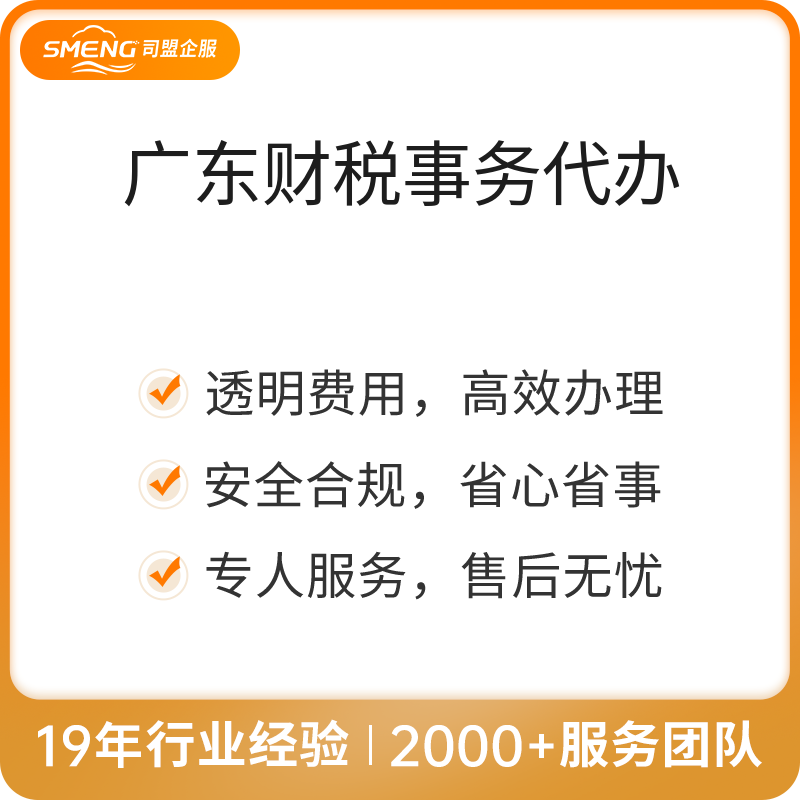 SMENG 司盟企服

广东财税事务代办

透明费用，高效办理

安全合规，省心省事

专人服务，售后无忧

19年行业经验 | 2000+服务团队